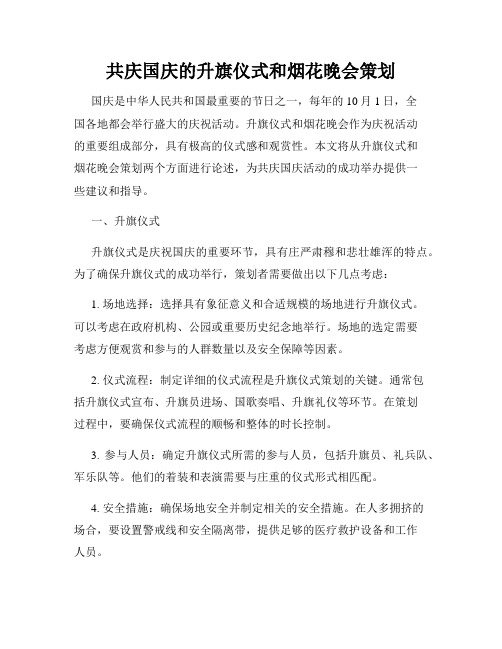 共庆国庆的升旗仪式和烟花晚会策划

国庆是中华人民共和国最重要的节日之一，每年的 10 月 1 日，全国各地都会举行盛大的庆祝活动。升旗仪式和烟花晚会作为庆祝活动的重要组成部分，具有极高的仪式感和观赏性。本文将从升旗仪式和烟花晚会策划两个方面进行论述，为共庆国庆活动的成功举办提供一些建议和指导。

一、升旗仪式

升旗仪式是庆祝国庆的重要环节，具有庄严肃穆和悲壮雄浑的特点。为了确保升旗仪式的成功举行，策划者需要做出以下几点考虑：

1. 场地选择：选择具有象征意义和合适规模的场地进行升旗仪式。可以考虑在政府机构、公园或重要历史纪念地举行。场地的选定需要考虑方便观赏和参与的人群数量以及安全保障等因素。

2. 仪式流程：制定详细的仪式流程是升旗仪式策划的关键。通常包括升旗仪式宣布、升旗员进场、国歌奏唱、升旗礼仪等环节。在策划过程中，要确保仪式流程的顺畅和整体的时长控制。

3. 参与人员：确定升旗仪式所需的参与人员，包括升旗员、礼兵队、军乐队等。他们的着装和表演需要与庄重的仪式形式相匹配。

4. 安全措施：确保场地安全并制定相关的安全措施。在人多拥挤的场合，要设置警戒线和安全隔离带，提供足够的医疗救护设备和工作人员。